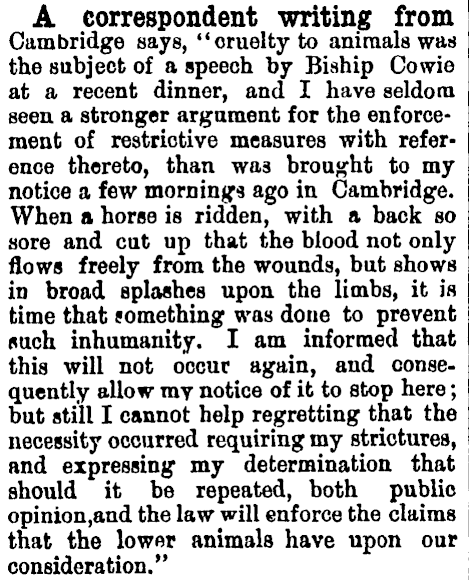 A correspondent writing from Cambridge says, "cruelty to animals was the subject of a speech by Biship Cowie at a recent dinner, and I have seldom seen a stronger argument for the enforcement of restrictive measures with reference thereto, than was brought to my notice a few mornings ago in Cambridge. When a horse is ridden, with a back so sore and cut up that the blood not only flows freely from the wounds, but shows in broad splashes upon the limbs, it is time that something was done to prevent such inhumanity. I am informed that this will not occur again, and consequently allow my notice of it to stop here; but still I cannot help regretting that the necessity occurred requiring my strictures, and expressing my determination that should it be repeated, both public opinion,and the law will enforce the claims that the lower animals have upon our consideration."